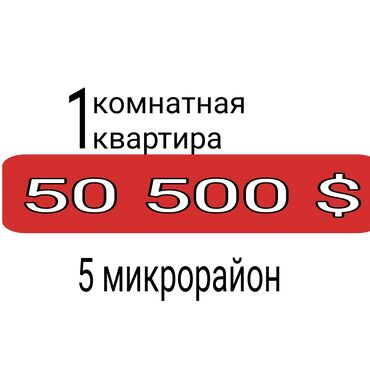 1 комнатная
квартира

50 500 $

5 микрорайон